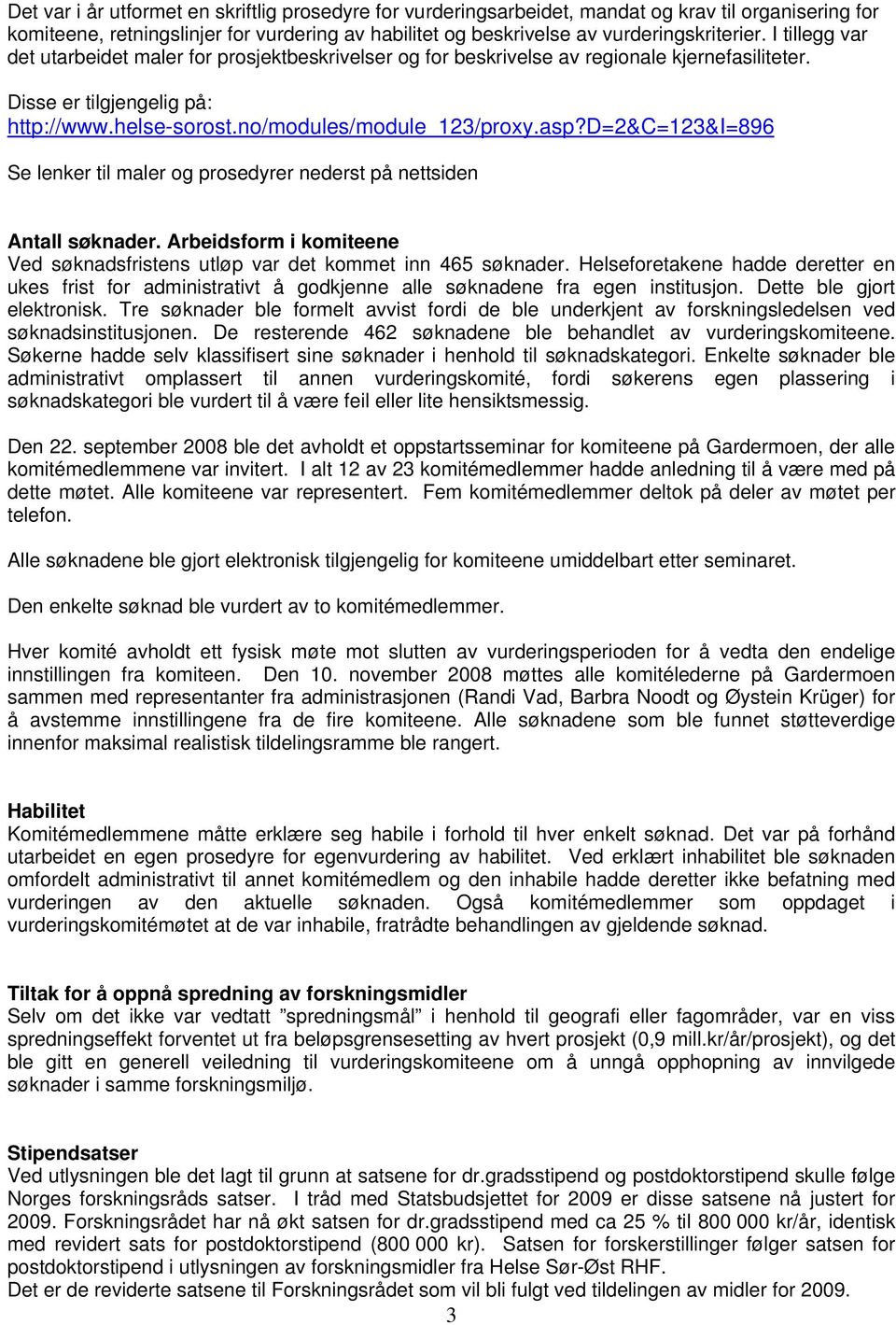 Det var i år utformet en skriftlig prosedyre for vurderingsarbeidet, mandat og krav til organisering for komiteene, retningslinjer for vurdering av habilitet og beskrivelse av vurderingskriterier. I tillegg var det utarbeidet maler for prosjektbeskrivelser og for beskrivelse av regionale kjernefasiliteter.

Disse er tilgjengelig på:
http://www.helse-sorost.no/modules/module_123/proxy.asp?D=2&C=123&I=896

Se lenker til maler og prosedyrer nederst på nettsiden

Antall søknader. Arbeidsform i komiteene
Ved søknadsfristens utløp var det kommet inn 465 søknader. Helseforetakene hadde deretter en ukes frist for administrativt å godkjenne alle søknadene fra egen institusjon. Dette ble gjort elektronisk. Tre søknader ble formelt avvist fordi de ble underkjent av forskningsledelsen ved søknadsinstitusjonen. De resterende 462 søknadene ble behandlet av vurderingskomiteene. Søkerne hadde selv klassifisert sine søknader i henhold til søknadskategori. Enkelte søknader ble administrativt omplassert til annen vurderingskomité, fordi søkerens egen plassering i søknadskategori ble vurdert til å være feil eller lite hensiktsmessig.

Den 22. september 2008 ble det avholdt et oppstartsseminar for komiteene på Gardermoen, der alle komitémedlemmene var invitert. I alt 12 av 23 komitémedlemmer hadde anledning til å være med på dette møtet. Alle komiteene var representert. Fem komitémedlemmer deltok på deler av møtet per telefon.

Alle søknadene ble gjort elektronisk tilgjengelig for komiteene umiddelbart etter seminaret.

Den enkelte søknad ble vurdert av to komitémedlemmer.

Hver komité avholdt ett fysisk møte mot slutten av vurderingsperioden for å vedta den endelige innstillingen fra komiteen. Den 10. november 2008 møttes alle komitélederne på Gardermoen sammen med representanter fra administrasjonen (Randi Vad, Barbra Noodt og Øystein Krüger) for å avstemme innstillingene fra de fire komiteene. Alle søknadene som ble funnet støtteverdige innenfor maksimal realistisk tildelingsramme ble rangert.

Habilitet
Komitémedlemmene måtte erklære seg habile i forhold til hver enkelt søknad. Det var på forhånd utarbeidet en egen prosedyre for egenvurdering av habilitet. Ved erklært inhabilitet ble søknaden omfordelt administrativt til annet komitémedlem og den inhabile hadde deretter ikke befatning med vurderingen av den aktuelle søknaden. Også komitémedlemmer som oppdaget i vurderingskomitémøtet at de var inhabile, fratrådte behandlingen av gjeldende søknad.

Tiltak for å oppnå spredning av forskningsmidler
Selv om det ikke var vedtatt ”spredningsmål” i henhold til geografi eller fagområder, var en viss spredningseffekt forventet ut fra beløpsgrensesetting av hvert prosjekt (0,9 mill.kr/år/prosjekt), og det ble gitt en generell veiledning til vurderingskomiteene om å unngå opphopning av innvilgede søknader i samme forskningsmiljø.

Stipendsatser
Ved utlysningen ble det lagt til grunn at satsene for dr.gradsstipend og postdoktorstipend skulle følge Norges forskningsråds satser. I tråd med Statsbudsjettet for 2009 er disse satsene nå justert for 2009. Forskningsrådet har nå økt satsen for dr.gradsstipend med ca 25 % til 800 000 kr/år, identisk med revidert sats for postdoktorstipend (800 000 kr). Satsen for forskerstillinger følger satsen for postdoktorstipend i utlysningen av forskningsmidler fra Helse Sør-Øst RHF.
Det er de reviderte satsene til Forskningsrådet som vil bli fulgt ved tildelingen av midler for 2009.

3